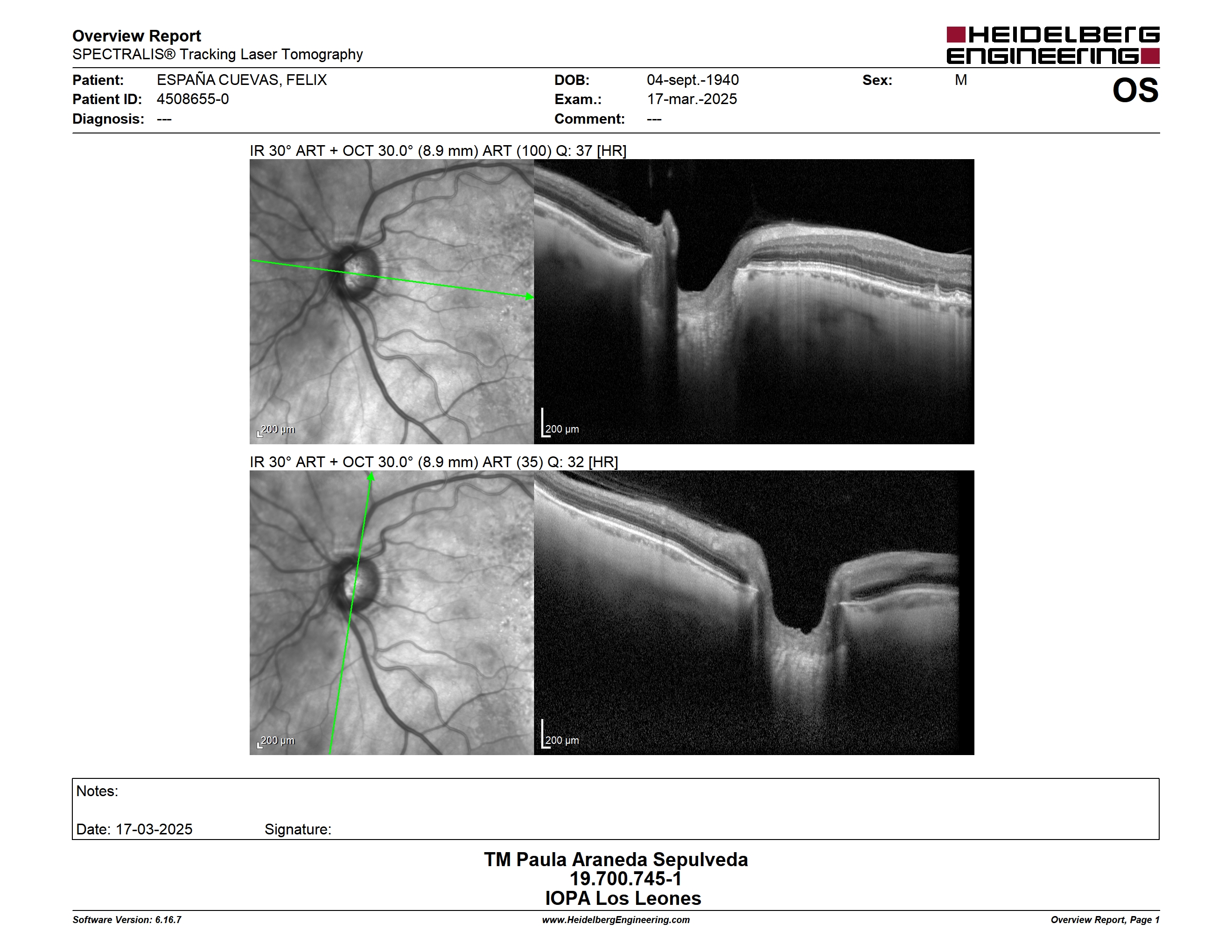 Overview Report
SPECTRALIS® Tracking Laser Tomography

HEIDELBERG ENGINEERING

Patient: ESPAÑA CUEVAS, FELIX
Patient ID: 4508655-0
Diagnosis: ---

DOB: 04-sept.-1940
Exam.: 17-mar.-2025
Comment: ---

Sex: M

OS

IR 30° ART + OCT 30.0° (8.9 mm) ART (100) Q: 37 [HR]

200 µm

200 µm

IR 30° ART + OCT 30.0° (8.9 mm) ART (35) Q: 32 [HR]

200 µm

200 µm

Notes:

Date: 17-03-2025 Signature:

TM Paula Araneda Sepulveda
19.700.745-1
IOPA Los Leones

Software Version: 6.16.7

www.HeidelbergEngineering.com

Overview Report, Page 1